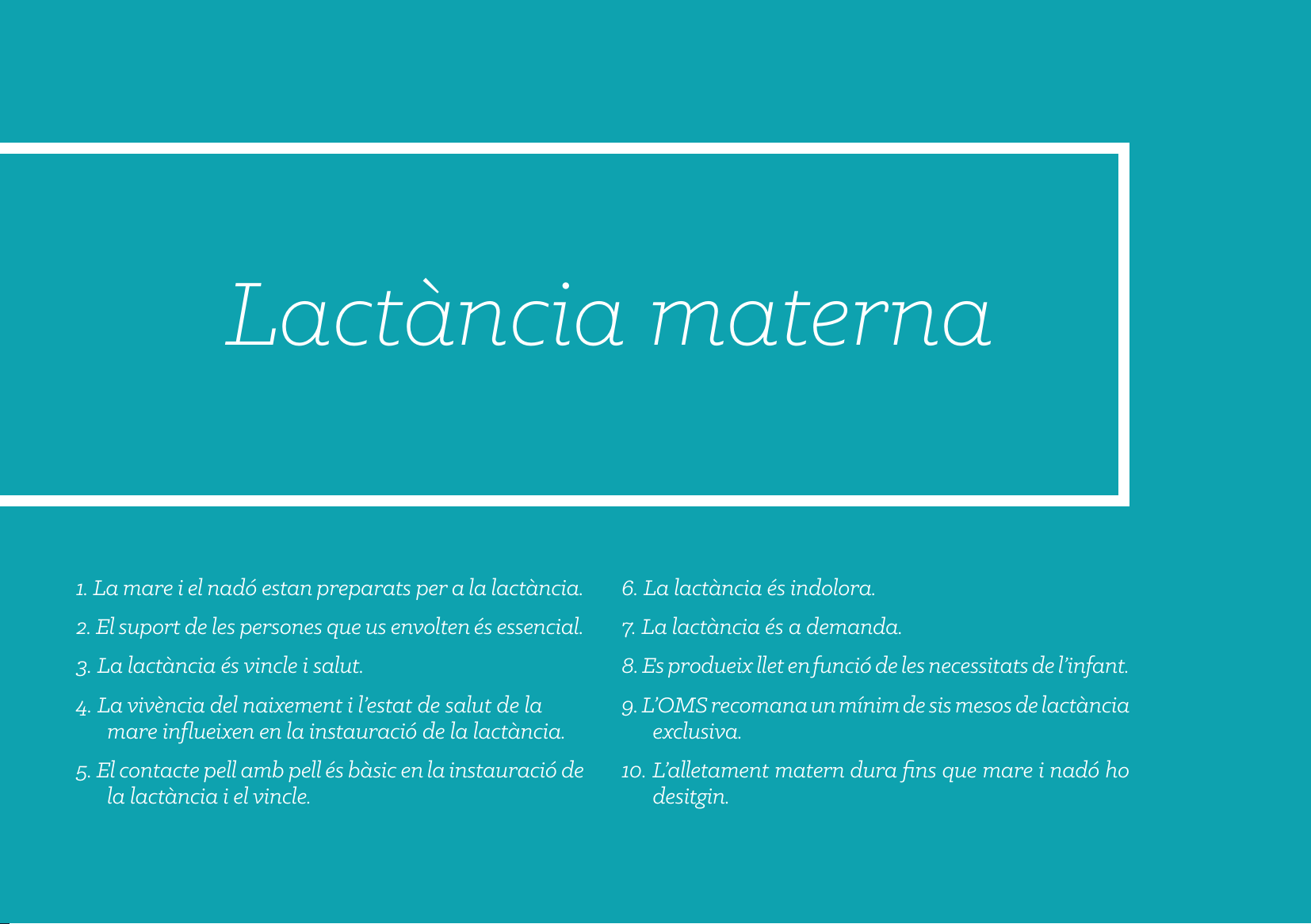 Lactància materna

1. La mare i el nadó estan preparats per a la lactància.

2. El suport de les persones que us envolten és essencial.

3. La lactància és vincle i salut.

4. La vivència del naixement i l'estat de salut de la mare influeixen en la instauració de la lactància.

5. El contacte pell amb pell és bàsic en la instauració de la lactància i el vincle.

6. La lactància és indolora.

7. La lactància és a demanda.

8. Es produeix llet en funció de les necessitats de l'infant.

9. L'OMS recomana un mínim de sis mesos de lactància exclusiva.

10. L'alletament matern dura fins que mare i nadó ho desitgin.